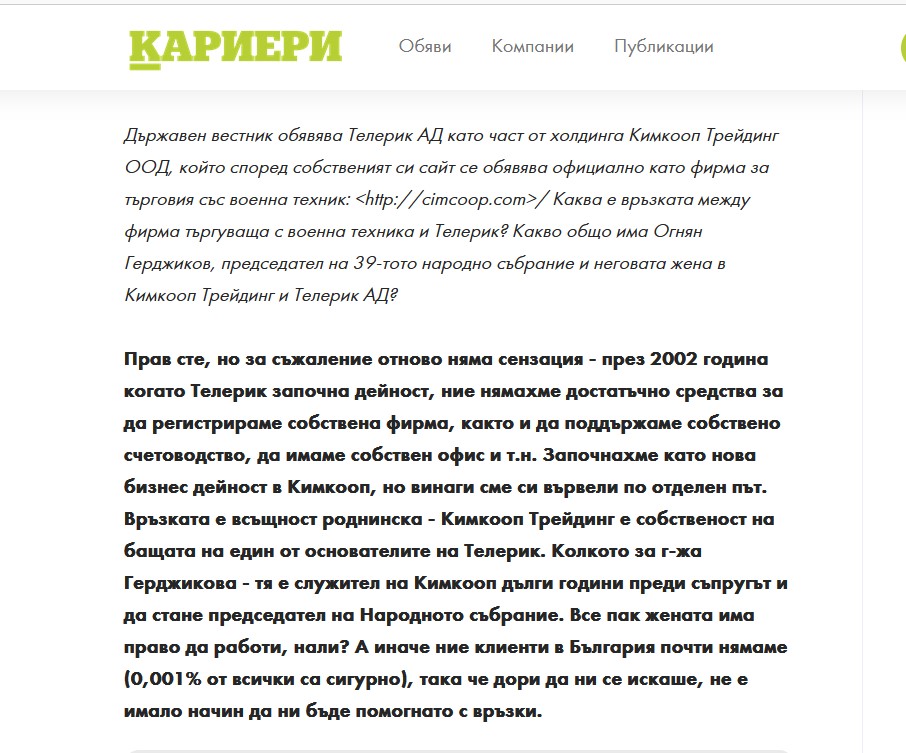 КАРИЕРИ

Обяви Компании Публикации

Държавен вестник обявява Телерик АД като част от холдинга Кимкооп Трейдинг ООД, който според собственият си сайт се обявява официално като фирма за търговия със военна техник: <http://cimcoop.com>/ Каква е връзката между фирма търгуваща с военна техника и Телерик? Какво общо има Огнян Герджиков, председател на 39-тото народно събрание и неговата жена в Кимкооп Трейдинг и Телерик АД?

Прав сте, но за съжаление отново няма сензация - през 2002 година когато Телерик започна дейност, ние нямахме достатъчно средства за да регистрираме собствена фирма, както и да поддържаме собствено счетоводство, да имаме собствен офис и т.н. Започнахме като нова бизнес дейност в Кимкооп, но винаги сме си вървели по отделен път. Връзката е всъщност роднинска - Кимкооп Трейдинг е собственост на бащата на един от основателите на Телерик. Колкото за г-жа Герджикова - тя е служител на Кимкооп дълги години преди съпругът и да стане председател на Народното събрание. Все пак жената има право да работи, нали? А иначе ние клиенти в България почти нямаме (0,001% от всички са сигурно), така че дори да ни се искаше, не е имало начин да ни бъде помогнато с връзки.